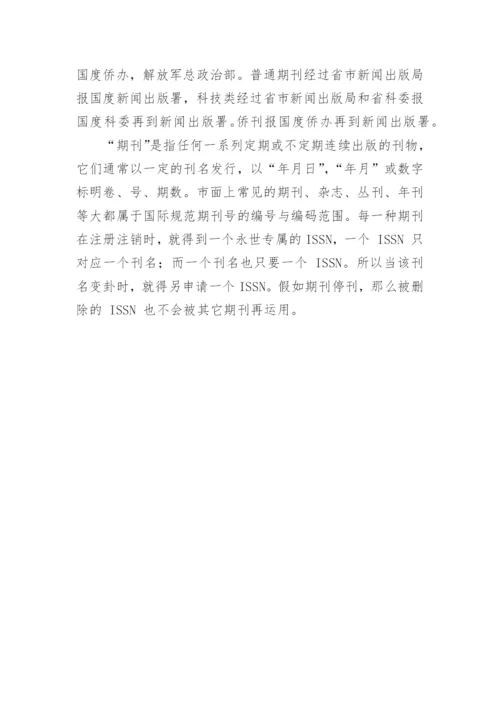 国度侨办，解放军总政治部。普通期刊经过省市新闻出版局报国度新闻出版署，科技类经过省市新闻出版局和省科委报国度科委再到新闻出版署。侨刊报国度侨办再到新闻出版署。

“期刊”是指任何一系列定期或不定期连续出版的刊物，它们通常以一定的刊名发行，以“年月日”，“年月”或数字标明卷、号、期数。市面上常见的期刊、杂志、丛刊、年刊等大都属于国际规范期刊号的编号与编码范围。每一种期刊在注册注销时，就得到一个永世专属的 ISSN，一个 ISSN 只对应一个刊名；而一个刊名也只要一个 ISSN。所以当该刊名变卦时，就得另申请一个 ISSN。假如期刊停刊，那么被删除的 ISSN 也不会被其它期刊再运用。